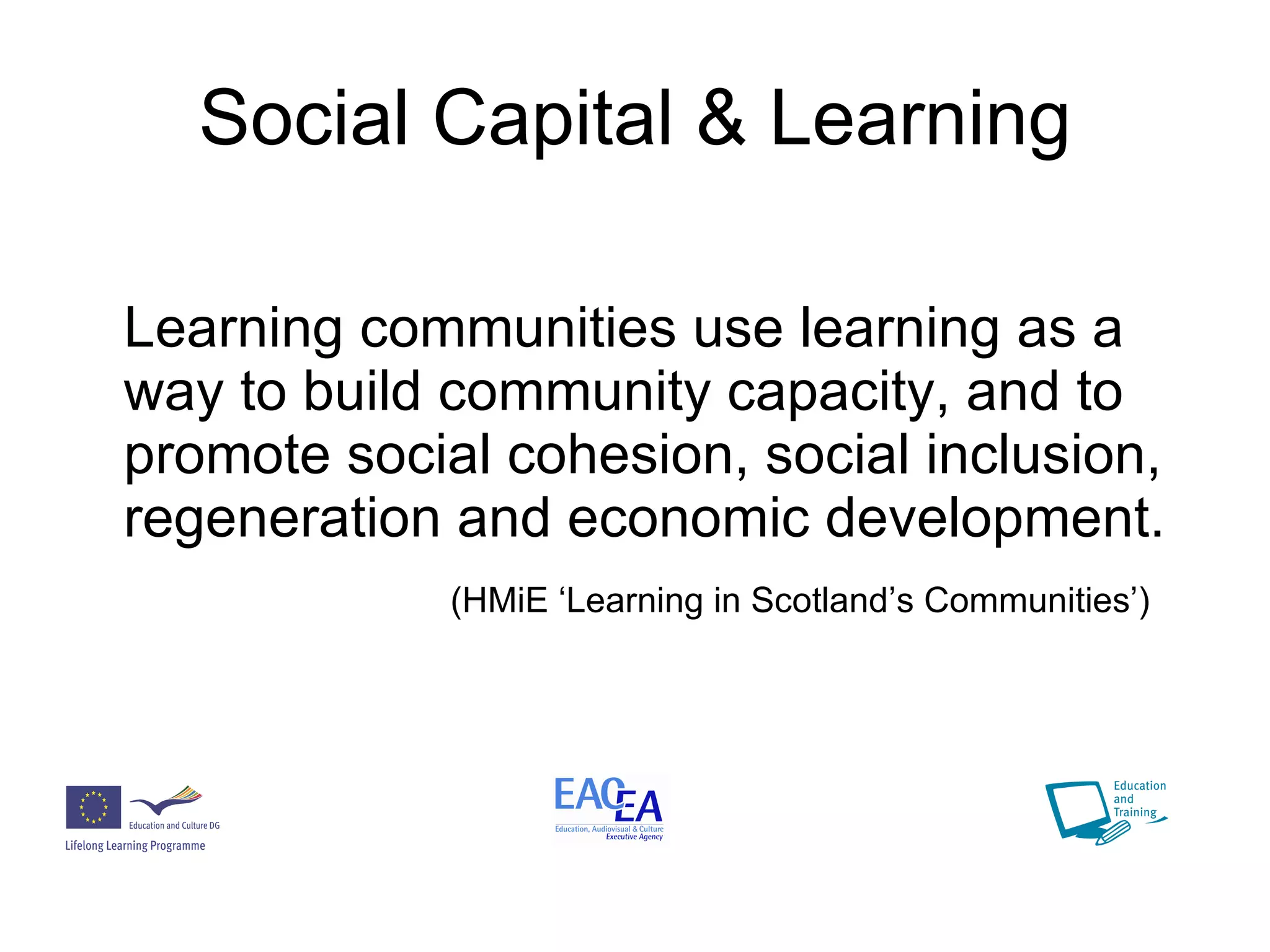 Social Capital & Learning

Learning communities use learning as a way to build community capacity, and to promote social cohesion, social inclusion, regeneration and economic development.

(HMiE 'Learning in Scotland's Communities')

Education and Culture DG

Lifelong Learning Programme

EACEA

Education, Audiovisual & Culture Executive Agency

Education and Training